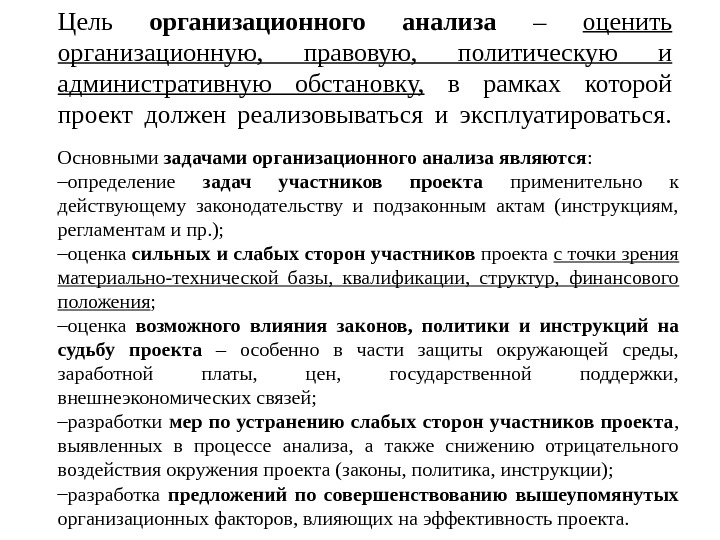 Цель организационного анализа – оценить организационную, правовую, политическую и административную обстановку, в рамках которой проект должен реализовываться и эксплуатироваться.

Основными задачами организационного анализа являются:
–определение задач участников проекта применительно к действующему законодательству и подзаконным актам (инструкциям, регламентам и пр.);
–оценка сильных и слабых сторон участников проекта с точки зрения материально-технической базы, квалификации, структур, финансового положения;
–оценка возможного влияния законов, политики и инструкций на судьбу проекта – особенно в части защиты окружающей среды, заработной платы, цен, государственной поддержки, внешнеэкономических связей;
–разработки мер по устранению слабых сторон участников проекта, выявленных в процессе анализа, а также снижению отрицательного воздействия окружения проекта (законы, политика, инструкции);
–разработка предложений по совершенствованию вышеупомянутых организационных факторов, влияющих на эффективность проекта.